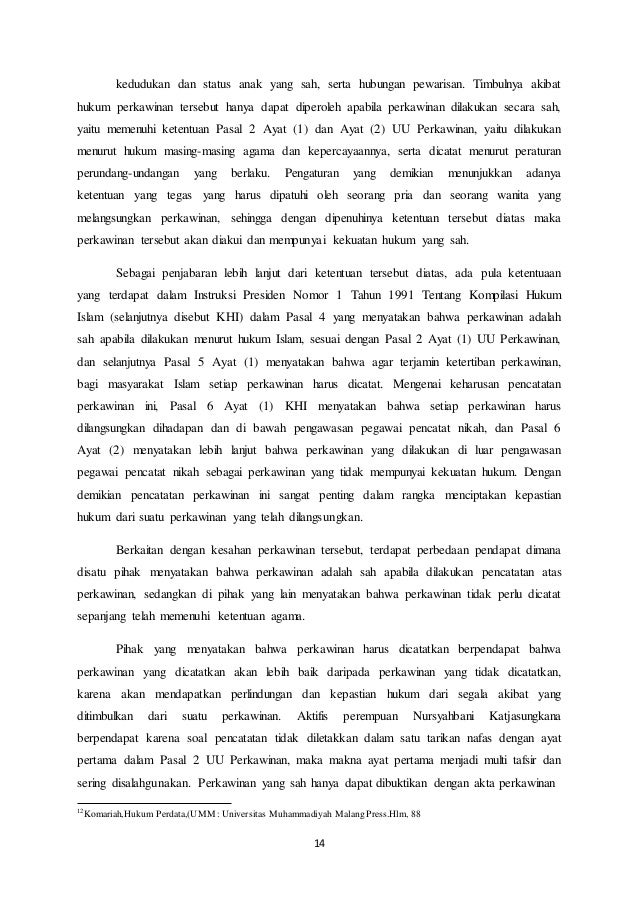 kedudukan dan status anak yang sah, serta hubungan pewarisan. Timbulnya akibat hukum perkawinan tersebut hanya dapat diperoleh apabila perkawinan dilakukan secara sah, yaitu memenuhi ketentuan Pasal 2 Ayat (1) dan Ayat (2) UU Perkawinan, yaitu dilakukan menurut hukum masing-masing agama dan kepercayaannya, serta dicatat menurut peraturan perundang-undangan yang berlaku. Pengaturan yang demikian menunjukkan adanya ketentuan yang tegas yang harus dipatuhi oleh seorang pria dan seorang wanita yang melangsungkan perkawinan, sehingga dengan dipenuhinya ketentuan tersebut diatas maka perkawinan tersebut akan diakui dan mempunyai kekuatan hukum yang sah.

Sebagai penjabaran lebih lanjut dari ketentuan tersebut diatas, ada pula ketentuaan yang terdapat dalam Instruksi Presiden Nomor 1 Tahun 1991 Tentang Kompilasi Hukum Islam (selanjutnya disebut KHI) dalam Pasal 4 yang menyatakan bahwa perkawinan adalah sah apabila dilakukan menurut hukum Islam, sesuai dengan Pasal 2 Ayat (1) UU Perkawinan, dan selanjutnya Pasal 5 Ayat (1) menyatakan bahwa agar terjamin ketertiban perkawinan, bagi masyarakat Islam setiap perkawinan harus dicatat. Mengenai keharusan pencatatan perkawinan ini, Pasal 6 Ayat (1) KHI menyatakan bahwa setiap perkawinan harus dilangsungkan dihadapan dan di bawah pengawasan pegawai pencatat nikah, dan Pasal 6 Ayat (2) menyatakan lebih lanjut bahwa perkawinan yang dilakukan di luar pengawasan pegawai pencatat nikah sebagai perkawinan yang tidak mempunyai kekuatan hukum. Dengan demikian pencatatan perkawinan ini sangat penting dalam rangka menciptakan kepastian hukum dari suatu perkawinan yang telah dilangsungkan.

Berkaitan dengan kesahan perkawinan tersebut, terdapat perbedaan pendapat dimana disatu pihak menyatakan bahwa perkawinan adalah sah apabila dilakukan pencatatan atas perkawinan, sedangkan di pihak yang lain menyatakan bahwa perkawinan tidak perlu dicatat sepanjang telah memenuhi ketentuan agama.

Pihak yang menyatakan bahwa perkawinan harus dicatatkan berpendapat bahwa perkawinan yang dicatatkan akan lebih baik daripada perkawinan yang tidak dicatatkan, karena akan mendapatkan perlindungan dan kepastian hukum dari segala akibat yang ditimbulkan dari suatu perkawinan. Aktifis perempuan Nursyahbani Katjasungkana berpendapat karena soal pencatatan tidak diletakkan dalam satu tarikan nafas dengan ayat pertama dalam Pasal 2 UU Perkawinan, maka makna ayat pertama menjadi multi tafsir dan sering disalahgunakan. Perkawinan yang sah hanya dapat dibuktikan dengan akta perkawinan

$^{12}$Komariah,Hukum Perdata,(UMM : Universitas Muhammadiyah Malang Press.Hlm, 88

14